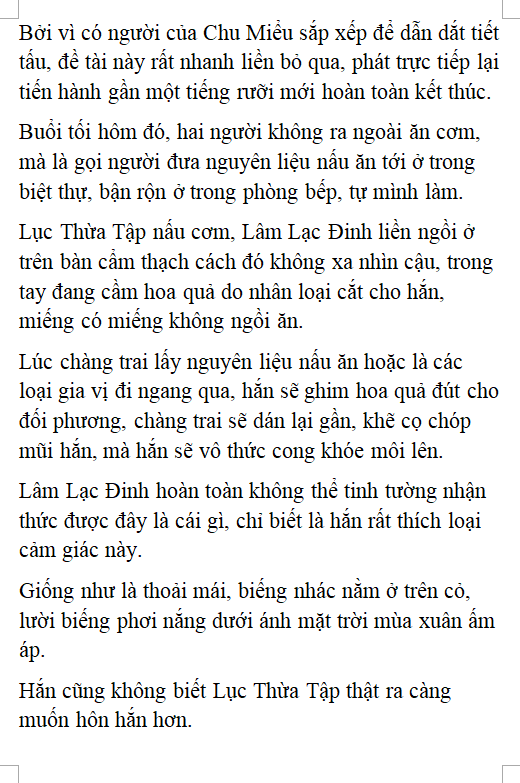 Bởi vì có người của Chu Miểu sắp xếp để dẫn dắt tiết tấu, đề tài này rất nhanh liền bỏ qua, phát trực tiếp lại tiến hành gần một tiếng rưỡi mới hoàn toàn kết thúc.

Buổi tối hôm đó, hai người không ra ngoài ăn cơm, mà là gọi người đưa nguyên liệu nấu ăn tới ở trong biệt thự, bận rộn ở trong phòng bếp, tự mình làm.

Lục Thừa Tập nấu cơm, Lâm Lạc Đinh liền ngồi ở trên bàn cẩm thạch cách đó không xa nhìn cậu, trong tay đang cầm hoa quả do nhân loại cắt cho hắn, miếng có miếng không ngồi ăn.

Lúc chàng trai lấy nguyên liệu nấu ăn hoặc là các loại gia vị đi ngang qua, hắn sẽ ghim hoa quả đút cho đối phương, chàng trai sẽ dán lại gần, khẽ cọ chóp mũi hắn, mà hắn sẽ vô thức cong khóe môi lên.

Lâm Lạc Đinh hoàn toàn không thể tinh tường nhận thức được đây là cái gì, chỉ biết là hắn rất thích loại cảm giác này.

Giống như là thoải mái, biếng nhác nằm ở trên cỏ, lười biếng phơi nắng dưới ánh mặt trời mùa xuân ấm áp.

Hắn cũng không biết Lục Thừa Tập thật ra càng muốn hôn hắn hơn.